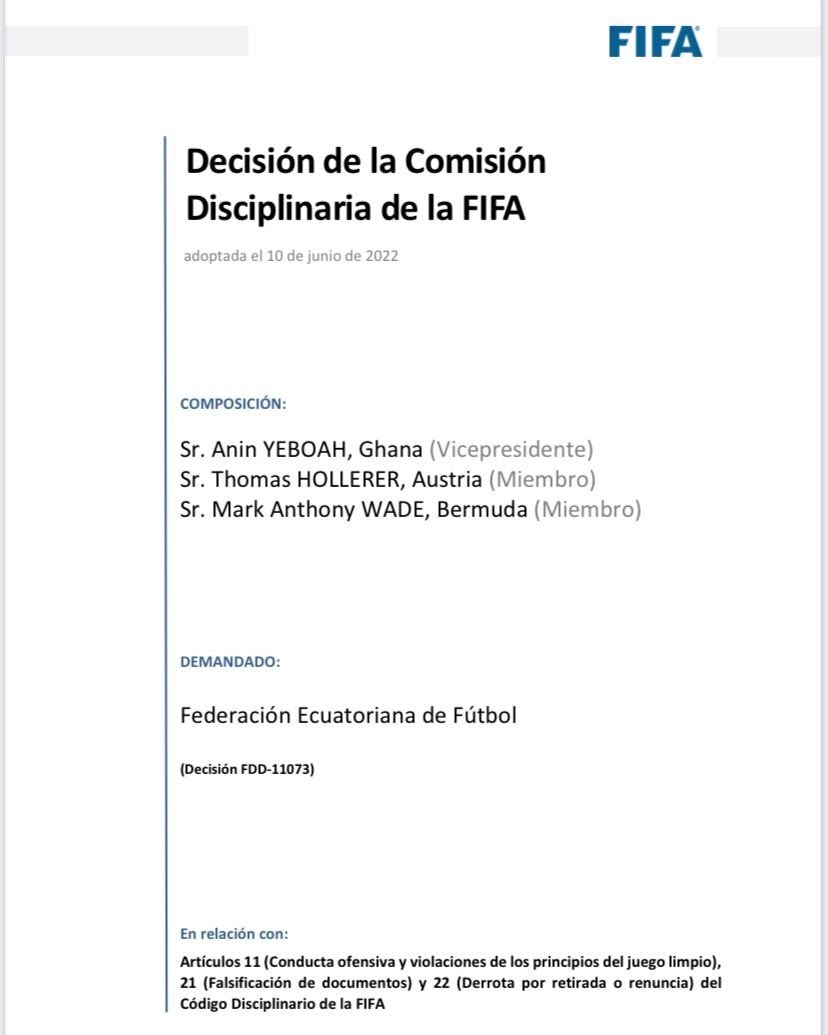 FIFA

Decisión de la Comisión Disciplinaria de la FIFA

adoptada el 10 de junio de 2022

COMPOSICIÓN:

Sr. Anin YEBOAH, Ghana (Vicepresidente)
Sr. Thomas HOLLERER, Austria (Miembro)
Sr. Mark Anthony WADE, Bermuda (Miembro)

DEMANDADO:

Federación Ecuatoriana de Fútbol

(Decisión FDD-11073)

En relación con:

Artículos 11 (Conducta ofensiva y violaciones de los principios del juego limpio), 21 (Falsificación de documentos) y 22 (Derrota por retirada o renuncia) del Código Disciplinario de la FIFA